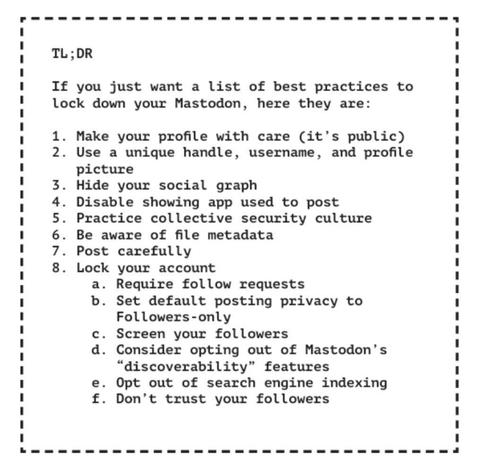 TL;DR

If you just want a list of best practices to lock down your Mastodon, here they are:

1. Make your profile with care (it's public)
2. Use a unique handle, username, and profile picture
3. Hide your social graph
4. Disable showing app used to post
5. Practice collective security culture
6. Be aware of file metadata
7. Post carefully
8. Lock your account
a. Require follow requests
b. Set default posting privacy to Followers-only
c. Screen your followers
d. Consider opting out of Mastodon's "discoverability" features
e. Opt out of search engine indexing
f. Don't trust your followers